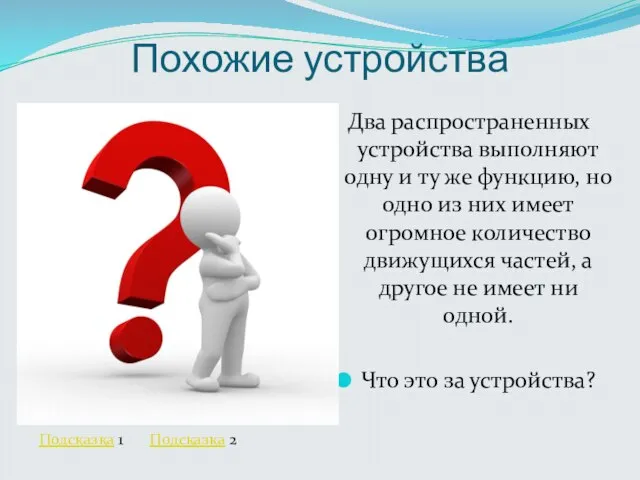 Похожие устройства

Два распространенных устройства выполняют одну и ту же функцию, но одно из них имеет огромное количество движущихся частей, а другое не имеет ни одной.

Что это за устройства?

Подсказка 1 Подсказка 2